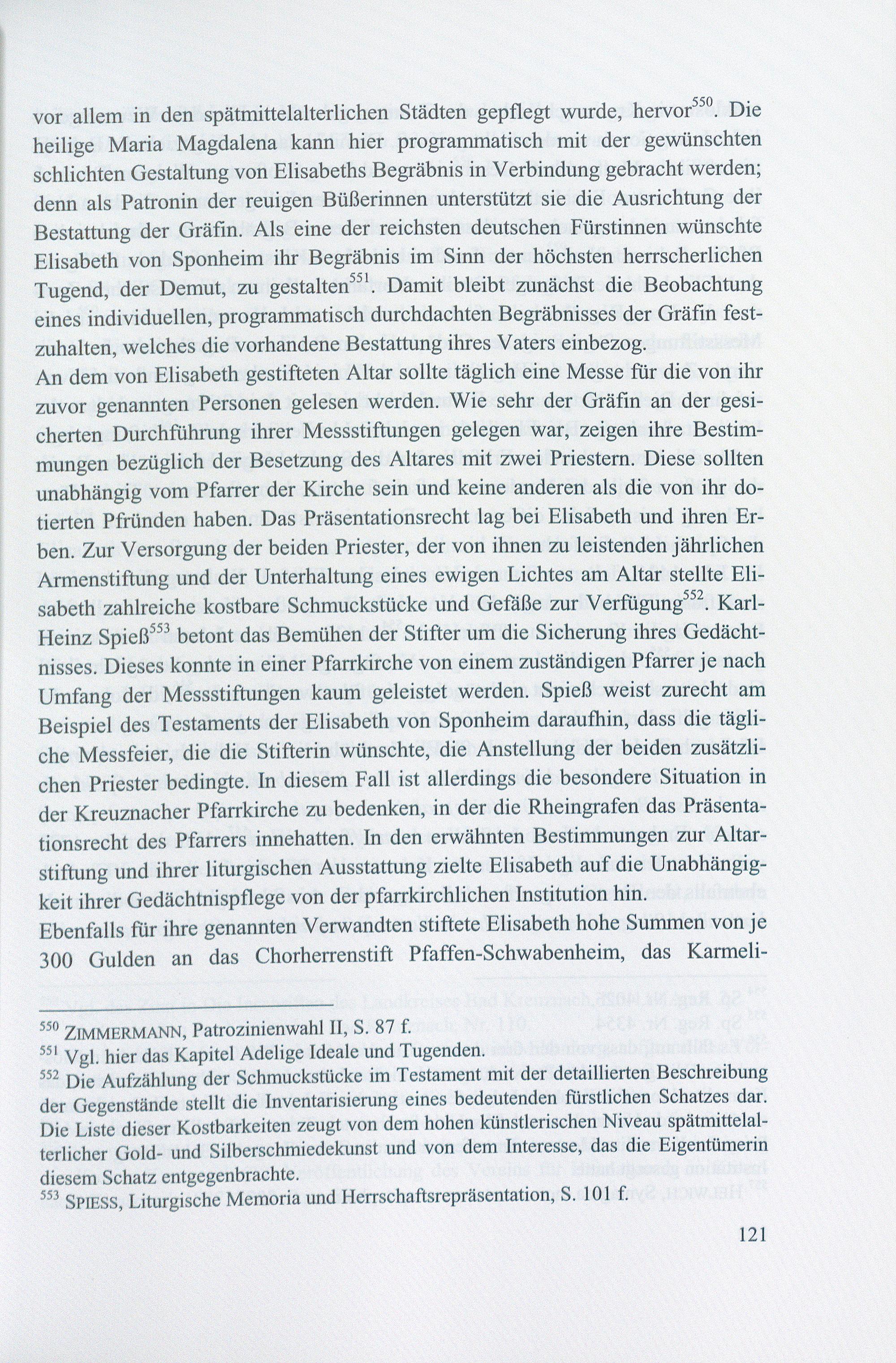 vor allem in den spätmittelalterlichen Städten gepflegt wurde, hervor$^{550}$. Die heilige Maria Magdalena kann hier programmatisch mit der gewünschten schlichten Gestaltung von Elisabeths Begräbnis in Verbindung gebracht werden; denn als Patronin der reuigen Büßerinnen unterstützt sie die Ausrichtung der Bestattung der Gräfin. Als eine der reichsten deutschen Fürstinnen wünschte Elisabeth von Sponheim ihr Begräbnis im Sinn der höchsten herrscherlichen Tugend, der Demut, zu gestalten$^{551}$. Damit bleibt zunächst die Beobachtung eines individuellen, programmatisch durchdachten Begräbnisses der Gräfin festzuhalten, welches die vorhandene Bestattung ihres Vaters einbezog.
An dem von Elisabeth gestifteten Altar sollte täglich eine Messe für die von ihr zuvor genannten Personen gelesen werden. Wie sehr der Gräfin an der gesicherten Durchführung ihrer Messstiftungen gelegen war, zeigen ihre Bestimmungen bezüglich der Besetzung des Altares mit zwei Priestern. Diese sollten unabhängig vom Pfarrer der Kirche sein und keine anderen als die von ihr dotierten Pfründen haben. Das Präsentationsrecht lag bei Elisabeth und ihren Erben. Zur Versorgung der beiden Priester, der von ihnen zu leistenden jährlichen Armenstiftung und der Unterhaltung eines ewigen Lichtes am Altar stellte Elisabeth zahlreiche kostbare Schmuckstücke und Gefäße zur Verfügung$^{552}$. Karl-Heinz Spieß$^{553}$ betont das Bemühen der Stifter um die Sicherung ihres Gedächtnisses. Dieses konnte in einer Pfarrkirche von einem zuständigen Pfarrer je nach Umfang der Messstiftungen kaum geleistet werden. Spieß weist zurecht am Beispiel des Testaments der Elisabeth von Sponheim daraufhin, dass die tägliche Messfeier, die die Stifterin wünschte, die Anstellung der beiden zusätzlichen Priester bedingte. In diesem Fall ist allerdings die besondere Situation in der Kreuznacher Pfarrkirche zu bedenken, in der die Rheingrafen das Präsentationsrecht des Pfarrers innehatten. In den erwähnten Bestimmungen zur Altarstiftung und ihrer liturgischen Ausstattung zielte Elisabeth auf die Unabhängigkeit ihrer Gedächtnispflege von der pfarrkirchlichen Institution hin.
Ebenfalls für ihre genannten Verwandten stiftete Elisabeth hohe Summen von je 300 Gulden an das Chorherrenstift Pfaffen-Schwabenheim, das Karmeli-

$^{550}$ ZIMMERMANN, Patrozinienwahl II, S. 87 f.
$^{551}$ Vgl. hier das Kapitel Adelige Ideale und Tugenden.
$^{552}$ Die Aufzählung der Schmuckstücke im Testament mit der detaillierten Beschreibung der Gegenstände stellt die Inventarisierung eines bedeutenden fürstlichen Schatzes dar. Die Liste dieser Kostbarkeiten zeugt von dem hohen künstlerischen Niveau spätmittelalterlicher Gold- und Silberschmiedekunst und von dem Interesse, das die Eigentümerin diesem Schatz entgegenbrachte.
$^{553}$ SPIESS, Liturgische Memoria und Herrschaftsrepräsentation, S. 101 f.

121